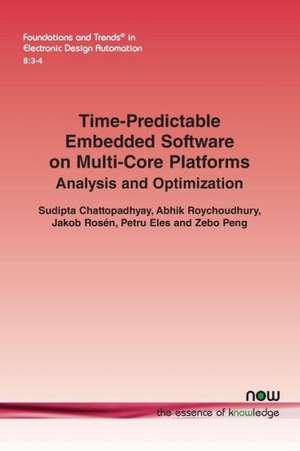 Foundations and Trends® in
Electronic Design Automation
8:3-4

Time-Predictable
Embedded Software
on Multi-Core Platforms
Analysis and Optimization

Sudipta Chattopadhyay, Abhik Roychoudhury,
Jakob Rosén, Petru Eles and Zebo Peng

now
the essence of knowledge